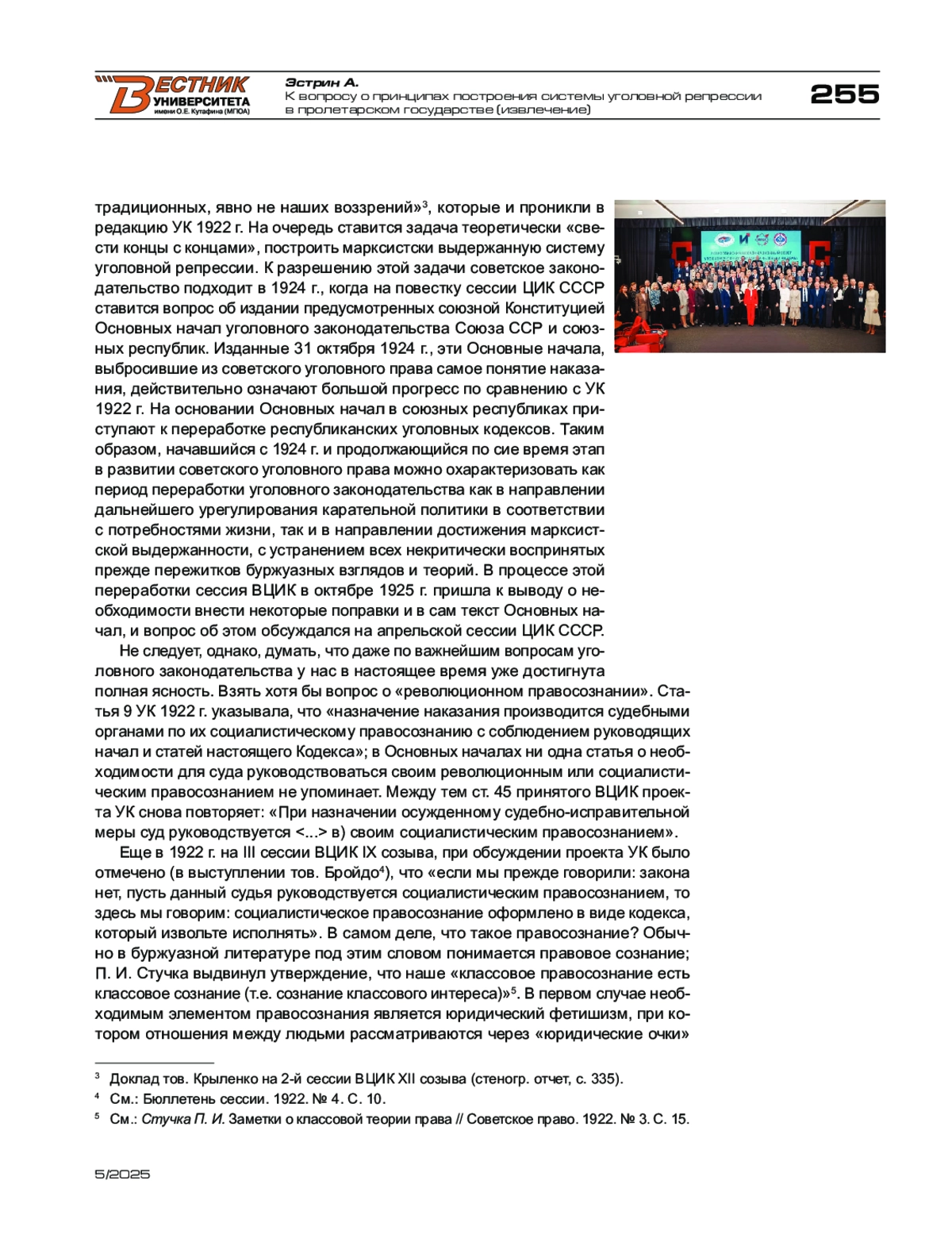 ВЕСТНИК УНИВЕРСИТЕТА имени О.Е. Кутафина (МГЮА)

Эстрин А.
К вопросу о принципах построения системы уголовной репрессии в пролетарском государстве (извлечение)

255

традиционных, явно не наших воззрений»$^3$, которые и проникли в редакцию УК 1922 г. На очередь ставится задача теоретически «свести концы с концами», построить марксистски выдержанную систему уголовной репрессии. К разрешению этой задачи советское законодательство подходит в 1924 г., когда на повестку сессии ЦИК СССР ставится вопрос об издании предусмотренных союзной Конституцией Основных начал уголовного законодательства Союза ССР и союзных республик. Изданные 31 октября 1924 г., эти Основные начала, выбросившие из советского уголовного права самое понятие наказания, действительно означают большой прогресс по сравнению с УК 1922 г. На основании Основных начал в союзных республиках приступают к переработке республиканских уголовных кодексов. Таким образом, начавшийся с 1924 г. и продолжающийся по сие время этап в развитии советского уголовного права можно охарактеризовать как период переработки уголовного законодательства как в направлении дальнейшего урегулирования карательной политики в соответствии с потребностями жизни, так и в направлении достижения марксистской выдержанности, с устранением всех некритически воспринятых прежде пережитков буржуазных взглядов и теорий. В процессе этой переработки сессия ВЦИК в октябре 1925 г. пришла к выводу о необходимости внести некоторые поправки и в сам текст Основных начал, и вопрос об этом обсуждался на апрельской сессии ЦИК СССР.

Не следует, однако, думать, что даже по важнейшим вопросам уголовного законодательства у нас в настоящее время уже достигнута полная ясность. Взять хотя бы вопрос о «революционном правосознании». Статья 9 УК 1922 г. указывала, что «назначение наказания производится судебными органами по их социалистическому правосознанию с соблюдением руководящих начал и статей настоящего Кодекса»; в Основных началах ни одна статья о необходимости для суда руководствоваться своим революционным или социалистическим правосознанием не упоминает. Между тем ст. 45 принятого ВЦИК проекта УК снова повторяет: «При назначении осужденному судебно-исправительной меры суд руководствуется <...> в) своим социалистическим правосознанием».

Еще в 1922 г. на III сессии ВЦИК IX созыва, при обсуждении проекта УК было отмечено (в выступлении тов. Бройдо$^4$), что «если мы прежде говорили: закона нет, пусть данный судья руководствуется социалистическим правосознанием, то здесь мы говорим: социалистическое правосознание оформлено в виде кодекса, который извольте исполнять». В самом деле, что такое правосознание? Обычно в буржуазной литературе под этим словом понимается правовое сознание; П. И. Стучка выдвинул утверждение, что наше «классовое правосознание есть классовое сознание (т.е. сознание классового интереса)»$^5$. В первом случае необходимым элементом правосознания является юридический фетишизм, при котором отношения между людьми рассматриваются через «юридические очки»

$^3$ Доклад тов. Крыленко на 2-й сессии ВЦИК XII созыва (стеногр. отчет, с. 335).
$^4$ См.: Бюллетень сессии. 1922. № 4. С. 10.
$^5$ См.: Стучка П. И. Заметки о классовой теории права // Советское право. 1922. № 3. С. 15.

5/2025